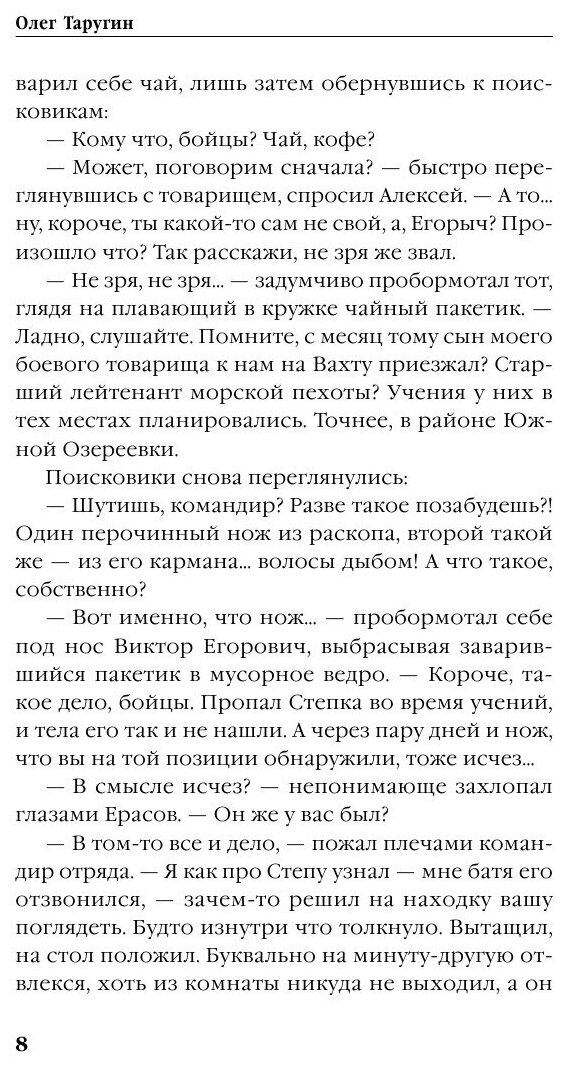 Олег Таругин

варил себе чай, лишь затем обернувшись к поисковикам:

— Кому что, бойцы? Чай, кофе?

— Может, поговорим сначала? — быстро переглянувшись с товарищем, спросил Алексей. — А то... ну, короче, ты какой-то сам не свой, а, Егорыч? Произошло что? Так расскажи, не зря же звал.

— Не зря, не зря... — задумчиво пробормотал тот, глядя на плавающий в кружке чайный пакетик. — Ладно, слушайте. Помните, с месяц тому сын моего боевого товарища к нам на Вахту приезжал? Старший лейтенант морской пехоты? Учения у них в тех местах планировались. Точнее, в районе Южной Озереевки.

Поисковики снова переглянулись:

— Шутишь, командир? Разве такое позабудешь?! Один перочинный нож из раскопа, второй такой же — из его кармана... волосы дыбом! А что такое, собственно?

— Вот именно, что нож... — пробормотал себе под нос Виктор Егорович, выбрасывая заварившийся пакетик в мусорное ведро. — Короче, такое дело, бойцы. Пропал Степка во время учений, и тела его так и не нашли. А через пару дней и нож, что вы на той позиции обнаружили, тоже исчез...

— В смысле исчез? — непонимающе захлопал глазами Ерасов. — Он же у вас был?

— В том-то все и дело, — пожал плечами командир отряда. — Я как про Степу узнал — мне батя его отзвонился, — зачем-то решил на находку вашу поглядеть. Будто изнутри что толкнуло. Вытащил, на стол положил. Буквально на минуту-другую отвлекся, хоть из комнаты никуда не выходил, а он

8